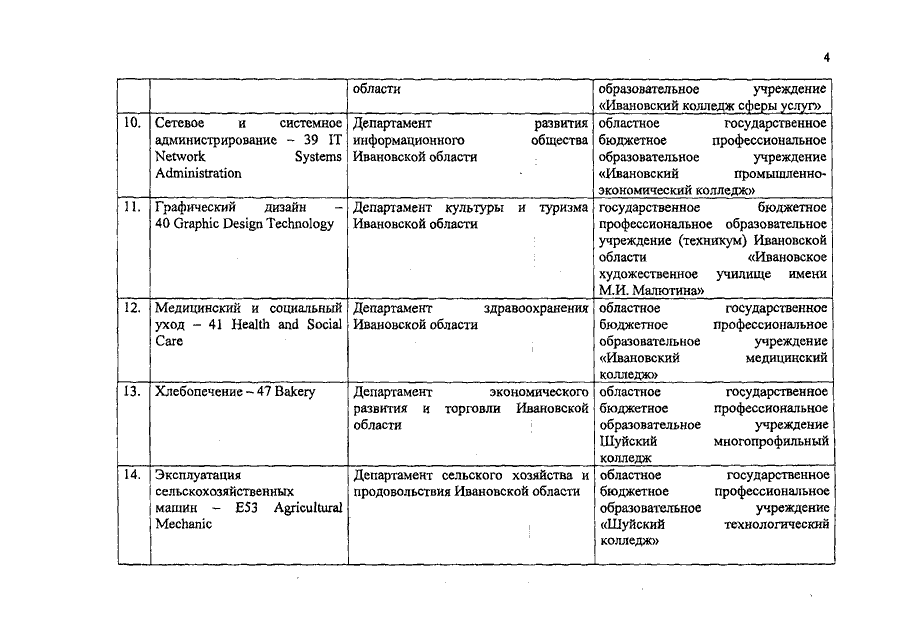 4

|  |  |  |  |
|---|---|---|---|
|  |  | области | образовательное учреждение «Ивановский колледж сферы услуг» |
| 10. | Сетевое и системное администрирование – 39 IT Network Systems Administration | Департамент развития информационного общества Ивановской области | областное государственное бюджетное профессиональное образовательное учреждение «Ивановский промышленно-экономический колледж» |
| 11. | Графический дизайн – 40 Graphic Design Technology | Департамент культуры и туризма Ивановской области | государственное бюджетное профессиональное образовательное учреждение (техникум) Ивановской области «Ивановское художественное училище имени М.И. Малютина» |
| 12. | Медицинский и социальный уход – 41 Health and Social Care | Департамент здравоохранения Ивановской области | областное государственное бюджетное профессиональное образовательное учреждение «Ивановский медицинский колледж» |
| 13. | Хлебопечение – 47 Bakery | Департамент экономического развития и торговли Ивановской области | областное государственное бюджетное профессиональное образовательное учреждение Шуйский многопрофильный колледж |
| 14. | Эксплуатация сельскохозяйственных машин – E53 Agricultural Mechanic | Департамент сельского хозяйства и продовольствия Ивановской области | областное государственное бюджетное профессиональное образовательное учреждение «Шуйский технологический колледж» |